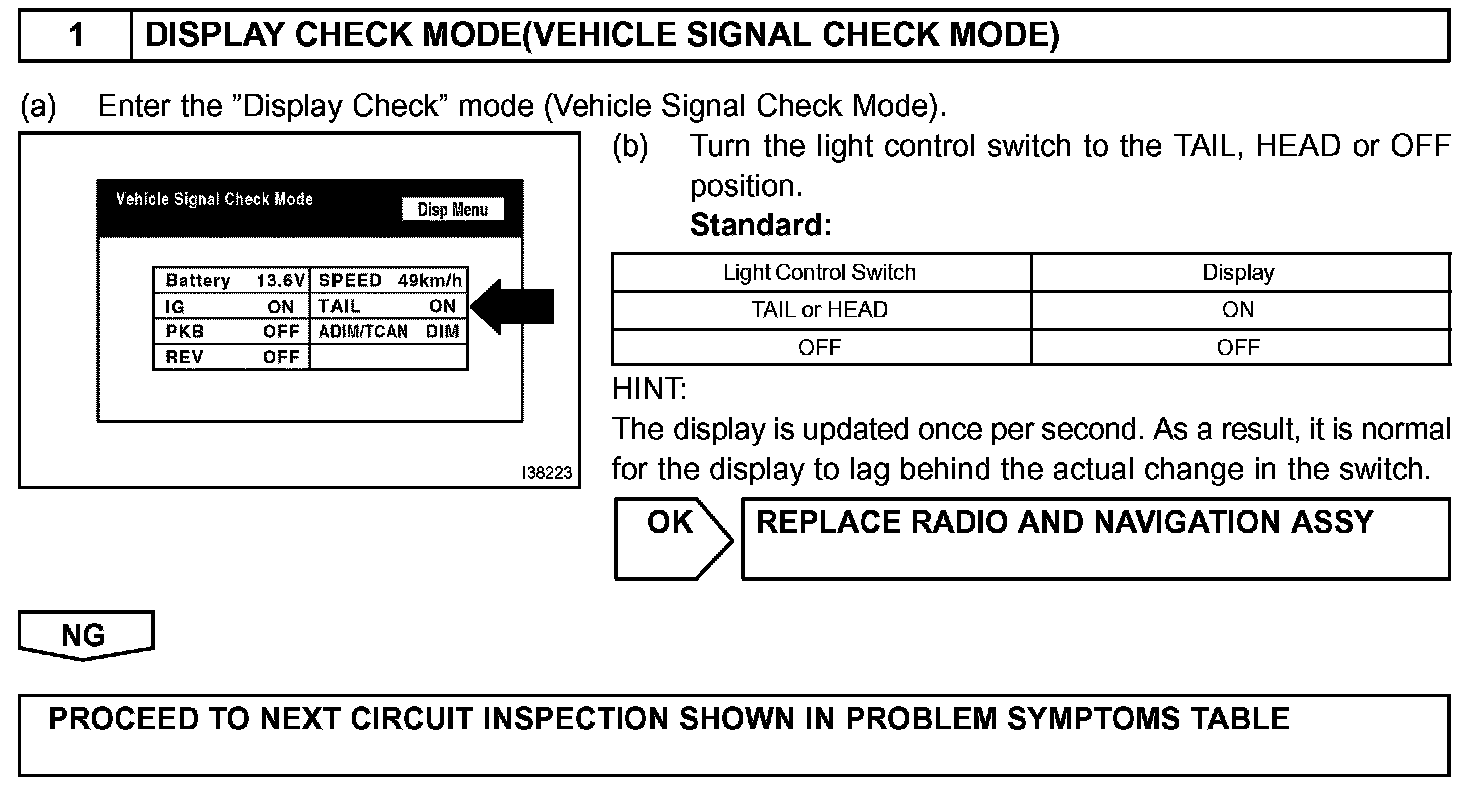 1 DISPLAY CHECK MODE(VEHICLE SIGNAL CHECK MODE)

(a) Enter the "Display Check" mode (Vehicle Signal Check Mode).

Vehicle Signal Check Mode
Disp Menu

| Battery 13.6V | SPEED 49km/h |
|---|---|
| IG ON | TAIL ON |
| PKB OFF | ADIM/TCAN DIM |
| REV OFF | |

I38223

(b) Turn the light control switch to the TAIL, HEAD or OFF position.
Standard:

| Light Control Switch | Display |
|---|---|
| TAIL or HEAD | ON |
| OFF | OFF |

HINT:
The display is updated once per second. As a result, it is normal for the display to lag behind the actual change in the switch.

OK REPLACE RADIO AND NAVIGATION ASSY

NG

PROCEED TO NEXT CIRCUIT INSPECTION SHOWN IN PROBLEM SYMPTOMS TABLE